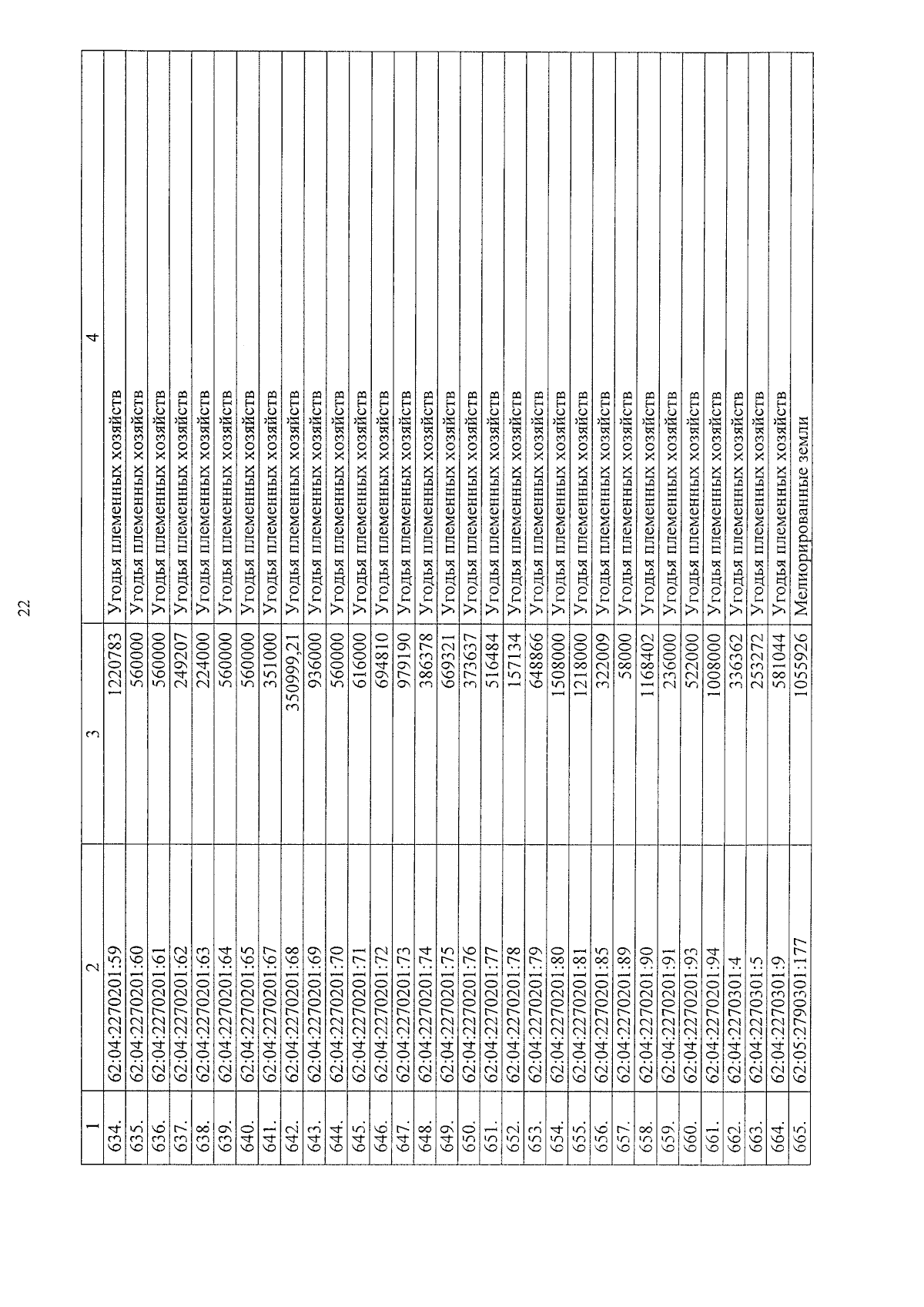 22

| 1 | 2 | 3 | 4 |
|---|---|---|---|
| 634. | 62:04:2270201:59 | 1220783 | Угодья племенных хозяйств |
| 635. | 62:04:2270201:60 | 560000 | Угодья племенных хозяйств |
| 636. | 62:04:2270201:61 | 560000 | Угодья племенных хозяйств |
| 637. | 62:04:2270201:62 | 249207 | Угодья племенных хозяйств |
| 638. | 62:04:2270201:63 | 224000 | Угодья племенных хозяйств |
| 639. | 62:04:2270201:64 | 560000 | Угодья племенных хозяйств |
| 640. | 62:04:2270201:65 | 560000 | Угодья племенных хозяйств |
| 641. | 62:04:2270201:67 | 351000 | Угодья племенных хозяйств |
| 642. | 62:04:2270201:68 | 350999,21 | Угодья племенных хозяйств |
| 643. | 62:04:2270201:69 | 936000 | Угодья племенных хозяйств |
| 644. | 62:04:2270201:70 | 560000 | Угодья племенных хозяйств |
| 645. | 62:04:2270201:71 | 616000 | Угодья племенных хозяйств |
| 646. | 62:04:2270201:72 | 694810 | Угодья племенных хозяйств |
| 647. | 62:04:2270201:73 | 979190 | Угодья племенных хозяйств |
| 648. | 62:04:2270201:74 | 386378 | Угодья племенных хозяйств |
| 649. | 62:04:2270201:75 | 669321 | Угодья племенных хозяйств |
| 650. | 62:04:2270201:76 | 373637 | Угодья племенных хозяйств |
| 651. | 62:04:2270201:77 | 516484 | Угодья племенных хозяйств |
| 652. | 62:04:2270201:78 | 157134 | Угодья племенных хозяйств |
| 653. | 62:04:2270201:79 | 648866 | Угодья племенных хозяйств |
| 654. | 62:04:2270201:80 | 1508000 | Угодья племенных хозяйств |
| 655. | 62:04:2270201:81 | 1218000 | Угодья племенных хозяйств |
| 656. | 62:04:2270201:85 | 322009 | Угодья племенных хозяйств |
| 657. | 62:04:2270201:89 | 58000 | Угодья племенных хозяйств |
| 658. | 62:04:2270201:90 | 1168402 | Угодья племенных хозяйств |
| 659. | 62:04:2270201:91 | 236000 | Угодья племенных хозяйств |
| 660. | 62:04:2270201:93 | 522000 | Угодья племенных хозяйств |
| 661. | 62:04:2270201:94 | 1008000 | Угодья племенных хозяйств |
| 662. | 62:04:2270301:4 | 336362 | Угодья племенных хозяйств |
| 663. | 62:04:2270301:5 | 253272 | Угодья племенных хозяйств |
| 664. | 62:04:2270301:9 | 581044 | Угодья племенных хозяйств |
| 665. | 62:05:2790301:177 | 1055926 | Мелиорированные земли |